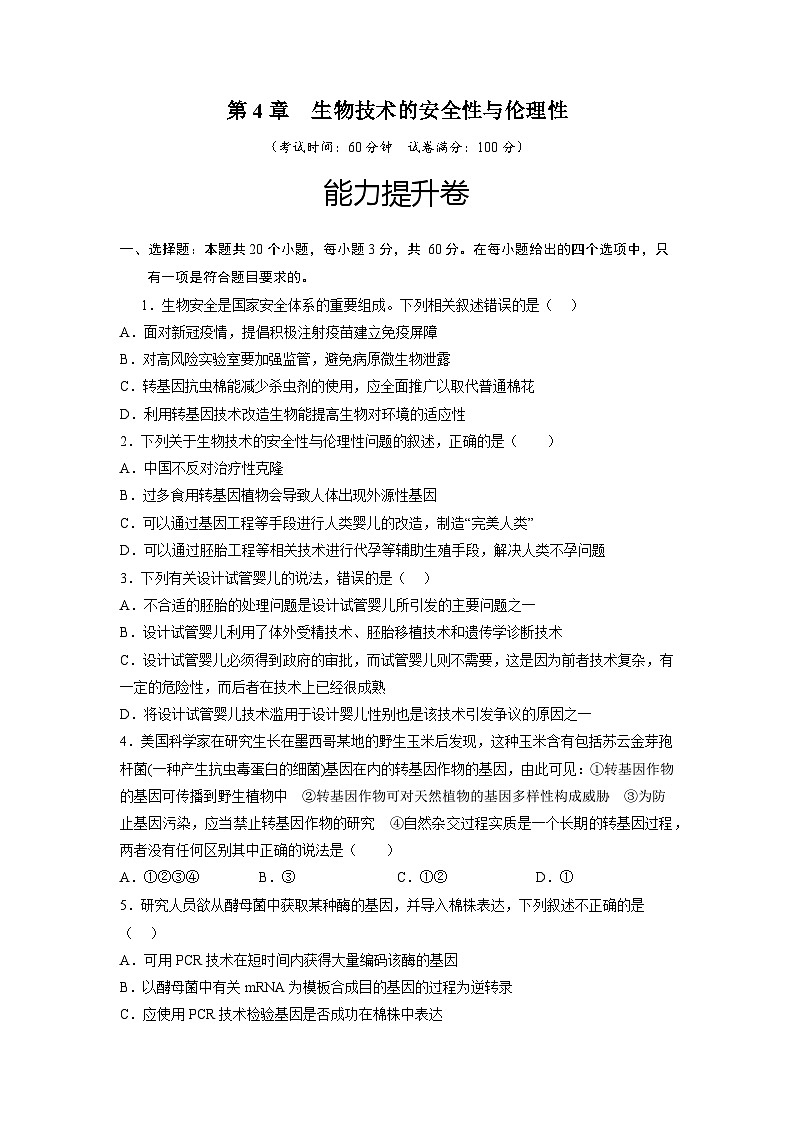 第 4 章　生物技术的安全性与伦理性

（考试时间：60 分钟　试卷满分：100 分）

能力提升卷

一、选择题：本题共 20 个小题，每小题 3 分，共 60 分。在每小题给出的四个选项中，只有一项是符合题目要求的。

1．生物安全是国家安全体系的重要组成。下列相关叙述错误的是（　）
A．面对新冠疫情，提倡积极注射疫苗建立免疫屏障
B．对高风险实验室要加强监管，避免病原微生物泄露
C．转基因抗虫棉能减少杀虫剂的使用，应全面推广以取代普通棉花
D．利用转基因技术改造生物能提高生物对环境的适应性

2．下列关于生物技术的安全性与伦理性问题的叙述，正确的是（　　）
A．中国不反对治疗性克隆
B．过多食用转基因植物会导致人体出现外源性基因
C．可以通过基因工程等手段进行人类婴儿的改造，制造“完美人类”
D．可以通过胚胎工程等相关技术进行代孕等辅助生殖手段，解决人类不孕问题

3．下列有关设计试管婴儿的说法，错误的是（　）
A．不合适的胚胎的处理问题是设计试管婴儿所引发的主要问题之一
B．设计试管婴儿利用了体外受精技术、胚胎移植技术和遗传学诊断技术
C．设计试管婴儿必须得到政府的审批，而试管婴儿则不需要，这是因为前者技术复杂，有一定的危险性，而后者在技术上已经很成熟
D．将设计试管婴儿技术滥用于设计婴儿性别也是该技术引发争议的原因之一

4．美国科学家在研究生长在墨西哥某地的野生玉米后发现，这种玉米含有包括苏云金芽孢杆菌(一种产生抗虫毒蛋白的细菌)基因在内的转基因作物的基因，由此可见：①转基因作物的基因可传播到野生植物中　②转基因作物可对天然植物的基因多样性构成威胁　③为防止基因污染，应当禁止转基因作物的研究　④自然杂交过程实质是一个长期的转基因过程，两者没有任何区别其中正确的说法是（　　）
A．①②③④　　B．③　　C．①②　　D．①

5．研究人员欲从酵母菌中获取某种酶的基因，并导入棉株表达，下列叙述不正确的是（　）
A．可用 PCR 技术在短时间内获得大量编码该酶的基因
B．以酵母菌中有关 mRNA 为模板合成目的基因的过程为逆转录
C．应使用 PCR 技术检验基因是否成功在棉株中表达